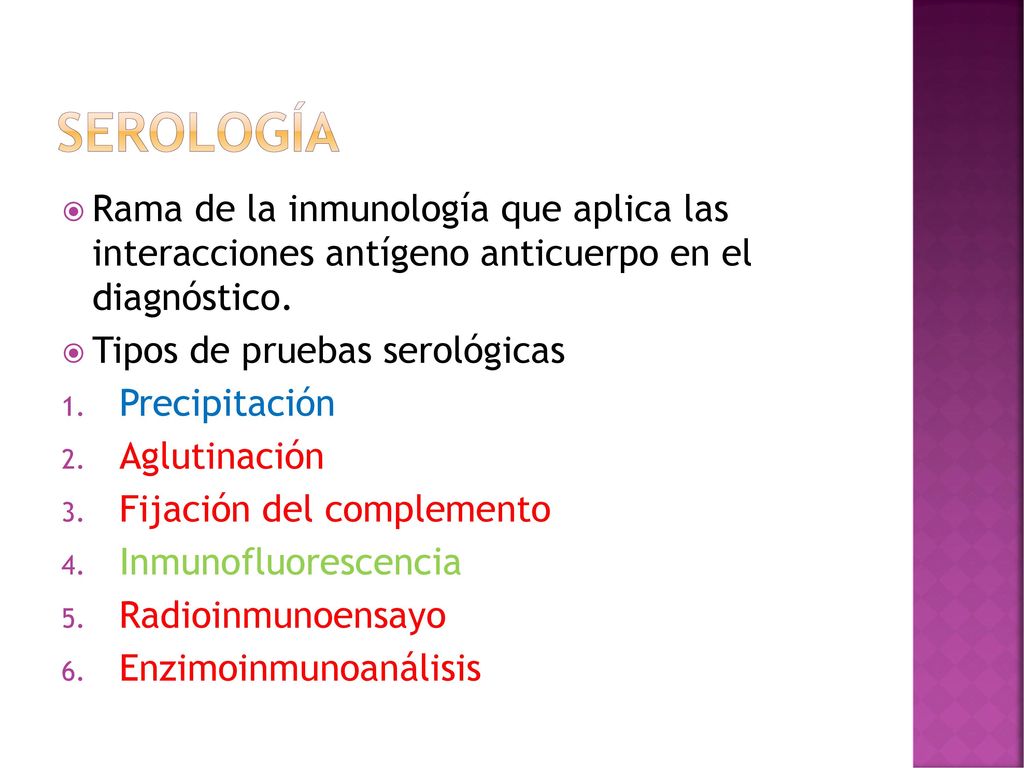 SEROLOGÍA

Rama de la inmunología que aplica las interacciones antígeno anticuerpo en el diagnóstico.

Tipos de pruebas serológicas

1. Precipitación
2. Aglutinación
3. Fijación del complemento
4. Inmunofluorescencia
5. Radioinmunoensayo
6. Enzimoinmunoanálisis